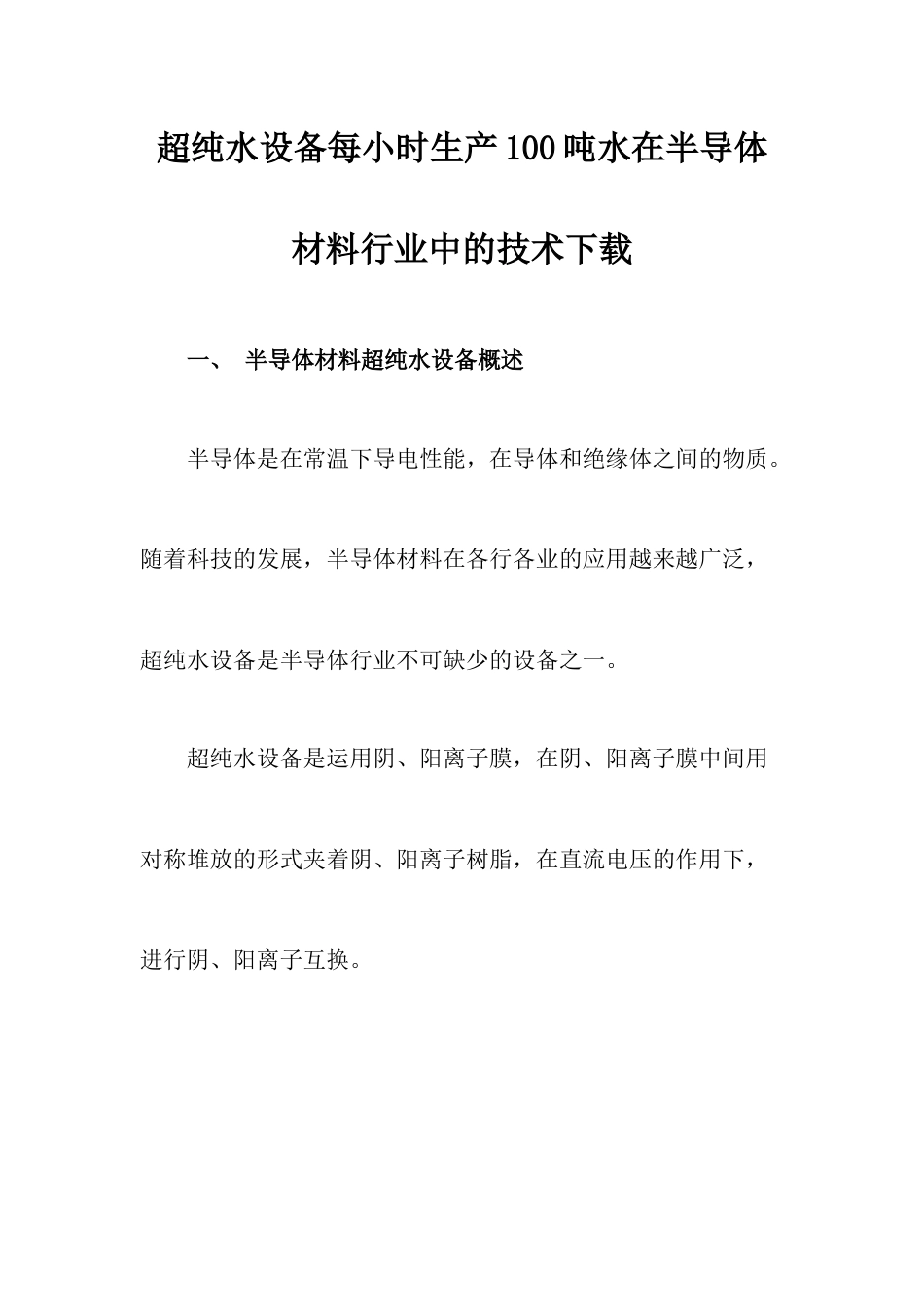 超纯水设备每小时生产100吨水在半导体材料行业中的技术下载

一、 半导体材料超纯水设备概述

半导体是在常温下导电性能，在导体和绝缘体之间的物质。随着科技的发展，半导体材料在各行各业的应用越来越广泛，超纯水设备是半导体行业不可缺少的设备之一。

超纯水设备是运用阴、阳离子膜，在阴、阳离子膜中间用对称堆放的形式夹着阴、阳离子树脂，在直流电压的作用下，进行阴、阳离子互换。